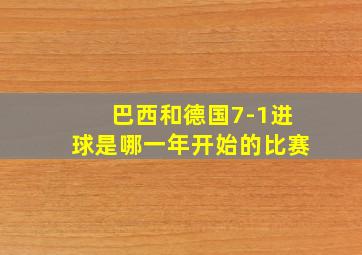 巴西和德国7-1进球是哪一年开始的比赛